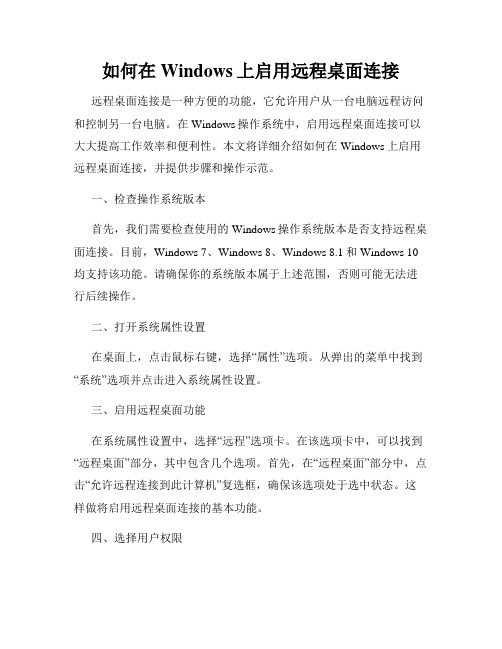 如何在 Windows 上启用远程桌面连接

远程桌面连接是一种方便的功能，它允许用户从一台电脑远程访问和控制另一台电脑。在 Windows 操作系统中，启用远程桌面连接可以大大提高工作效率和便利性。本文将详细介绍如何在 Windows 上启用远程桌面连接，并提供步骤和操作示范。

一、检查操作系统版本

首先，我们需要检查使用的 Windows 操作系统版本是否支持远程桌面连接。目前，Windows 7、Windows 8、Windows 8.1 和 Windows 10 均支持该功能。请确保你的系统版本属于上述范围，否则可能无法进行后续操作。

二、打开系统属性设置

在桌面上，点击鼠标右键，选择“属性”选项。从弹出的菜单中找到“系统”选项并点击进入系统属性设置。

三、启用远程桌面功能

在系统属性设置中，选择“远程”选项卡。在该选项卡中，可以找到“远程桌面”部分，其中包含几个选项。首先，在“远程桌面”部分中，点击“允许远程连接到此计算机”复选框，确保该选项处于选中状态。这样做将启用远程桌面连接的基本功能。

四、选择用户权限